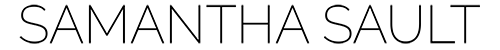 SAMANTHA SAULT